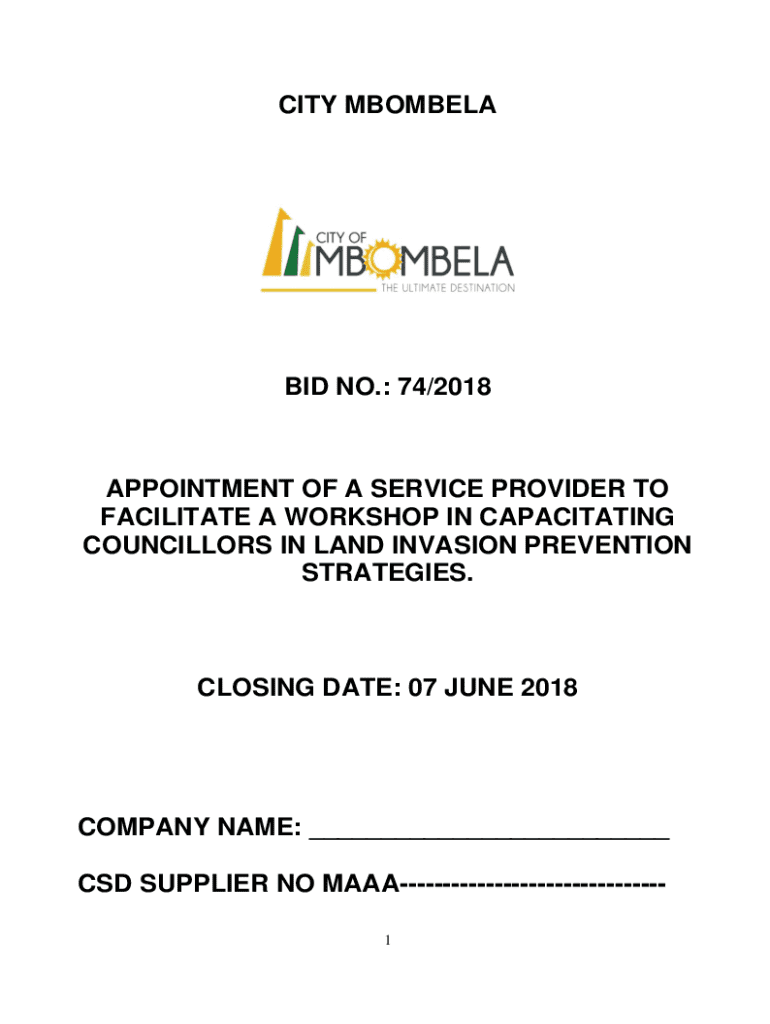 CITY MBOMBELA

CITY OF
MBOMBELA
THE ULTIMATE DESTINATION

BID NO.: 74/2018

APPOINTMENT OF A SERVICE PROVIDER TO FACILITATE A WORKSHOP IN CAPACITATING COUNCILLORS IN LAND INVASION PREVENTION STRATEGIES.

CLOSING DATE: 07 JUNE 2018

COMPANY NAME: ___________________________

CSD SUPPLIER NO MAAA-------------------------------

1